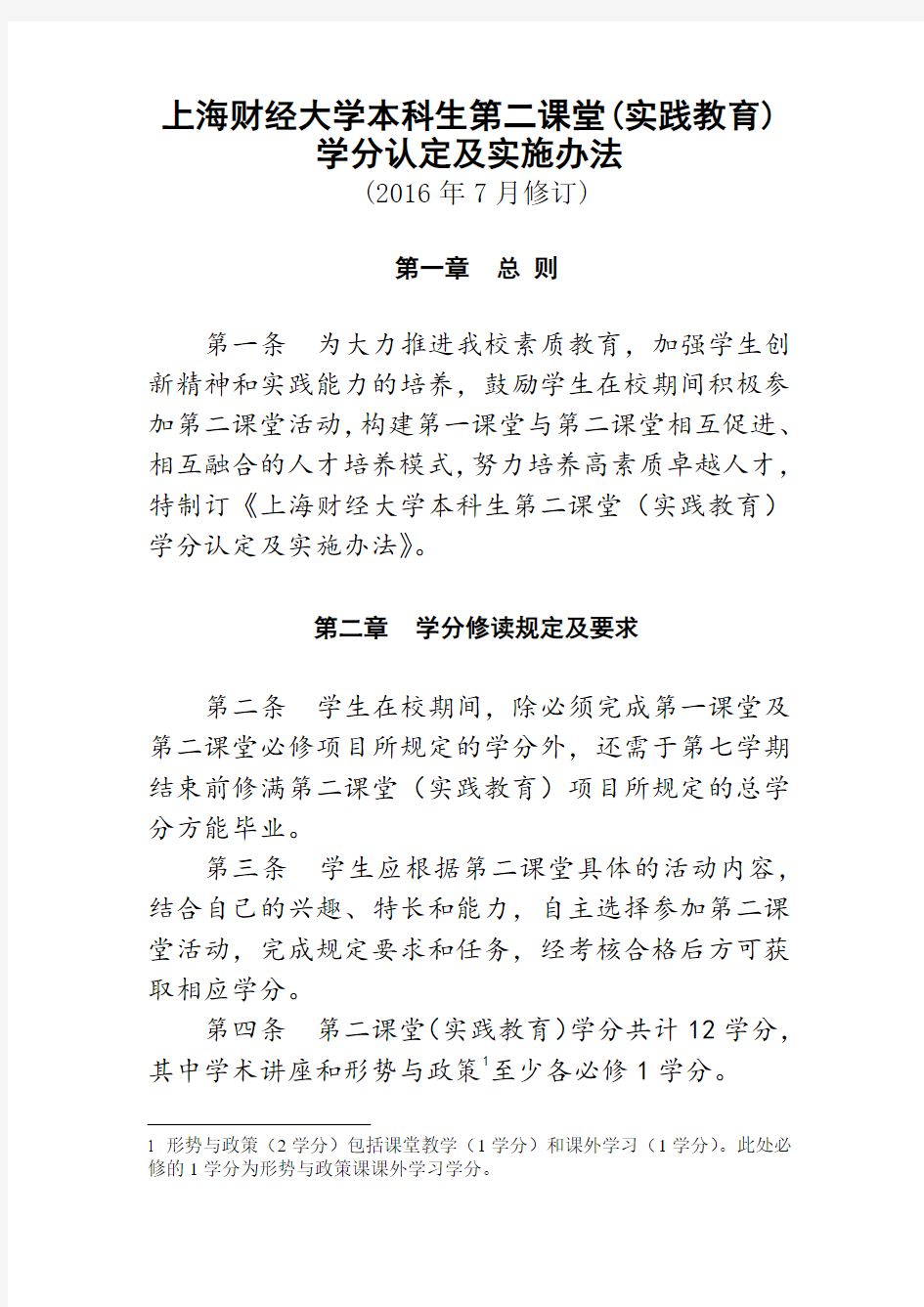 上海财经大学本科生第二课堂(实践教育)
学分认定及实施办法
(2016 年 7 月修订)

第一章　总 则

第一条　为大力推进我校素质教育，加强学生创新精神和实践能力的培养，鼓励学生在校期间积极参加第二课堂活动，构建第一课堂与第二课堂相互促进、相互融合的人才培养模式，努力培养高素质卓越人才，特制订《上海财经大学本科生第二课堂（实践教育）学分认定及实施办法》。

第二章　学分修读规定及要求

第二条　学生在校期间，除必须完成第一课堂及第二课堂必修项目所规定的学分外，还需于第七学期结束前修满第二课堂（实践教育）项目所规定的总学分方能毕业。

第三条　学生应根据第二课堂具体的活动内容，结合自己的兴趣、特长和能力，自主选择参加第二课堂活动，完成规定要求和任务，经考核合格后方可获取相应学分。

第四条　第二课堂(实践教育)学分共计 12 学分，其中学术讲座和形势与政策$^1$至少各必修 1 学分。

1 形势与政策（2 学分）包括课堂教学（1 学分）和课外学习（1 学分）。此处必修的 1 学分为形势与政策课课外学习学分。